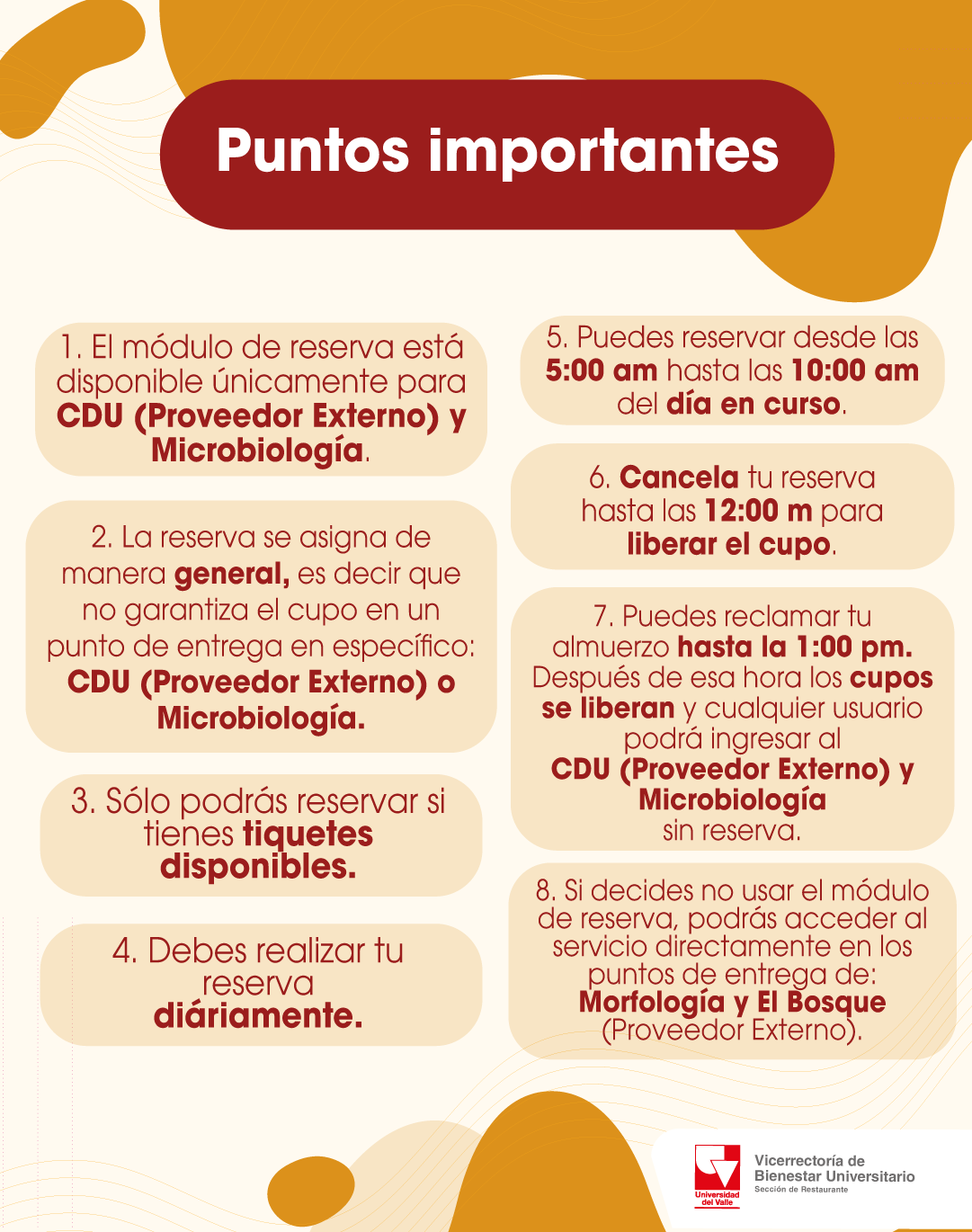 Puntos importantes

1. El módulo de reserva está disponible únicamente para CDU (Proveedor Externo) y Microbiología.

2. La reserva se asigna de manera general, es decir que no garantiza el cupo en un punto de entrega en específico: CDU (Proveedor Externo) o Microbiología.

3. Sólo podrás reservar si tienes tiquetes disponibles.

4. Debes realizar tu reserva diáriamente.

5. Puedes reservar desde las 5:00 am hasta las 10:00 am del día en curso.

6. Cancela tu reserva hasta las 12:00 m para liberar el cupo.

7. Puedes reclamar tu almuerzo hasta la 1:00 pm. Después de esa hora los cupos se liberan y cualquier usuario podrá ingresar al CDU (Proveedor Externo) y Microbiología sin reserva.

8. Si decides no usar el módulo de reserva, podrás acceder al servicio directamente en los puntos de entrega de: Morfología y El Bosque (Proveedor Externo).

Universidad del Valle
Vicerrectoría de Bienestar Universitario
Sección de Restaurante